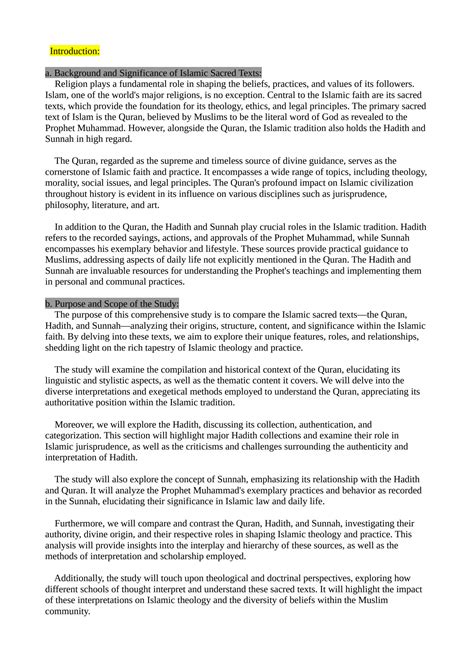 Introduction:

a. Background and Significance of Islamic Sacred Texts:

Religion plays a fundamental role in shaping the beliefs, practices, and values of its followers. Islam, one of the world's major religions, is no exception. Central to the Islamic faith are its sacred texts, which provide the foundation for its theology, ethics, and legal principles. The primary sacred text of Islam is the Quran, believed by Muslims to be the literal word of God as revealed to the Prophet Muhammad. However, alongside the Quran, the Islamic tradition also holds the Hadith and Sunnah in high regard.

The Quran, regarded as the supreme and timeless source of divine guidance, serves as the cornerstone of Islamic faith and practice. It encompasses a wide range of topics, including theology, morality, social issues, and legal principles. The Quran's profound impact on Islamic civilization throughout history is evident in its influence on various disciplines such as jurisprudence, philosophy, literature, and art.

In addition to the Quran, the Hadith and Sunnah play crucial roles in the Islamic tradition. Hadith refers to the recorded sayings, actions, and approvals of the Prophet Muhammad, while Sunnah encompasses his exemplary behavior and lifestyle. These sources provide practical guidance to Muslims, addressing aspects of daily life not explicitly mentioned in the Quran. The Hadith and Sunnah are invaluable resources for understanding the Prophet's teachings and implementing them in personal and communal practices.

b. Purpose and Scope of the Study:

The purpose of this comprehensive study is to compare the Islamic sacred texts—the Quran, Hadith, and Sunnah—analyzing their origins, structure, content, and significance within the Islamic faith. By delving into these texts, we aim to explore their unique features, roles, and relationships, shedding light on the rich tapestry of Islamic theology and practice.

The study will examine the compilation and historical context of the Quran, elucidating its linguistic and stylistic aspects, as well as the thematic content it covers. We will delve into the diverse interpretations and exegetical methods employed to understand the Quran, appreciating its authoritative position within the Islamic tradition.

Moreover, we will explore the Hadith, discussing its collection, authentication, and categorization. This section will highlight major Hadith collections and examine their role in Islamic jurisprudence, as well as the criticisms and challenges surrounding the authenticity and interpretation of Hadith.

The study will also explore the concept of Sunnah, emphasizing its relationship with the Hadith and Quran. It will analyze the Prophet Muhammad's exemplary practices and behavior as recorded in the Sunnah, elucidating their significance in Islamic law and daily life.

Furthermore, we will compare and contrast the Quran, Hadith, and Sunnah, investigating their authority, divine origin, and their respective roles in shaping Islamic theology and practice. This analysis will provide insights into the interplay and hierarchy of these sources, as well as the methods of interpretation and scholarship employed.

Additionally, the study will touch upon theological and doctrinal perspectives, exploring how different schools of thought interpret and understand these sacred texts. It will highlight the impact of these interpretations on Islamic theology and the diversity of beliefs within the Muslim community.